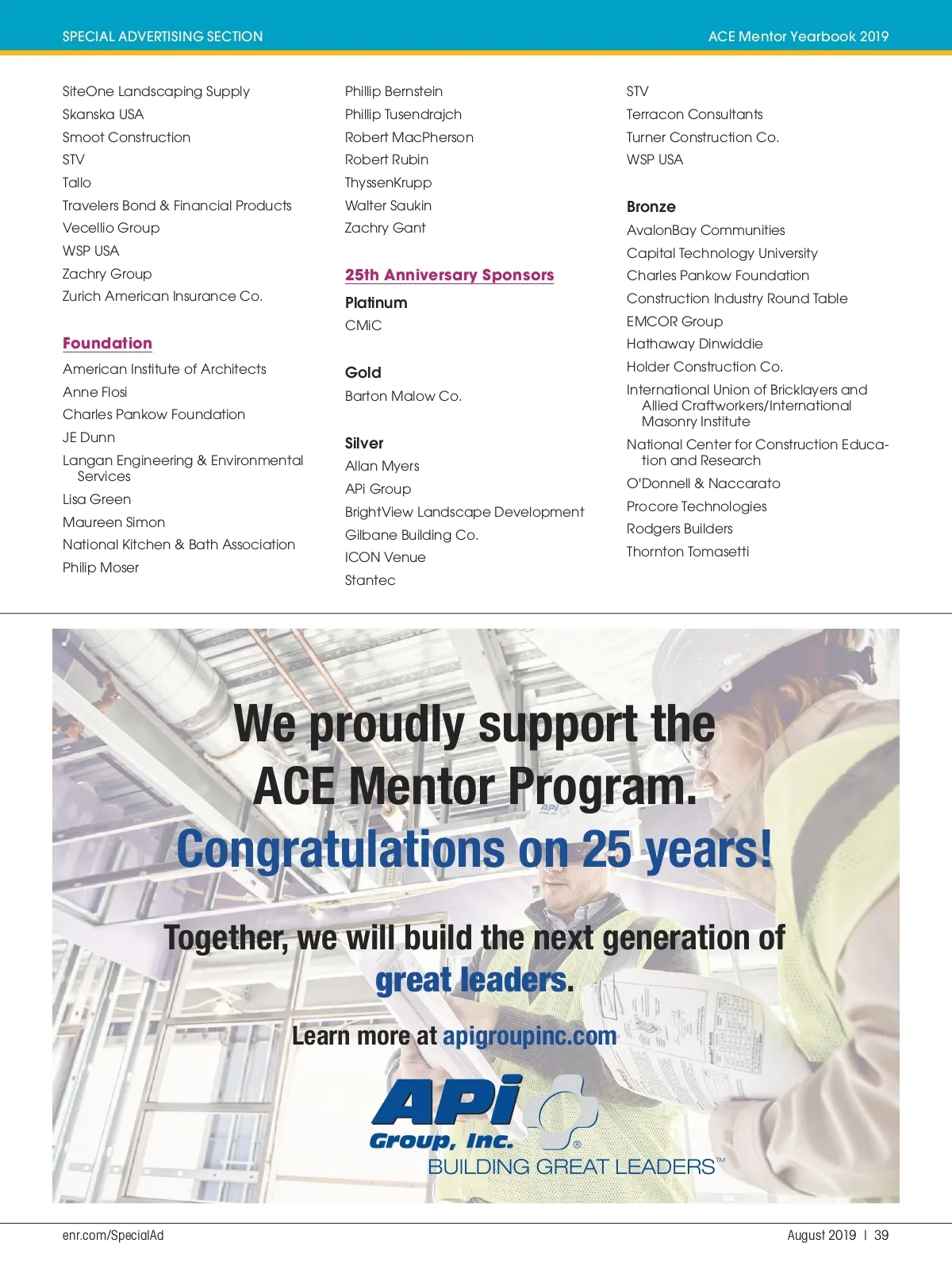 SPECIAL ADVERTISING SECTION

ACE Mentor Yearbook 2019

SiteOne Landscaping Supply
Skanska USA
Smoot Construction
STV
Tallo
Travelers Bond & Financial Products
Vecellio Group
WSP USA
Zachry Group
Zurich American Insurance Co.

Foundation

American Institute of Architects
Anne Flosi
Charles Pankow Foundation
JE Dunn
Langan Engineering & Environmental Services
Lisa Green
Maureen Simon
National Kitchen & Bath Association
Philip Moser

Phillip Bernstein
Phillip Tusendrajch
Robert MacPherson
Robert Rubin
ThyssenKrupp
Walter Saukin
Zachry Gant

25th Anniversary Sponsors

Platinum
CMiC

Gold
Barton Malow Co.

Silver
Allan Myers
APi Group
BrightView Landscape Development
Gilbane Building Co.
ICON Venue
Stantec

STV
Terracon Consultants
Turner Construction Co.
WSP USA

Bronze
AvalonBay Communities
Capital Technology University
Charles Pankow Foundation
Construction Industry Round Table
EMCOR Group
Hathaway Dinwiddie
Holder Construction Co.
International Union of Bricklayers and Allied Craftworkers/International Masonry Institute
National Center for Construction Education and Research
O'Donnell & Naccarato
Procore Technologies
Rodgers Builders
Thornton Tomasetti

We proudly support the ACE Mentor Program.
Congratulations on 25 years!

Together, we will build the next generation of great leaders.

Learn more at apigroupinc.com

APi Group, Inc.®
BUILDING GREAT LEADERS™

enr.com/SpecialAd

August 2019 | 39